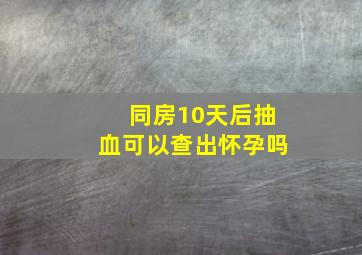 同房10天后抽血可以查出怀孕吗